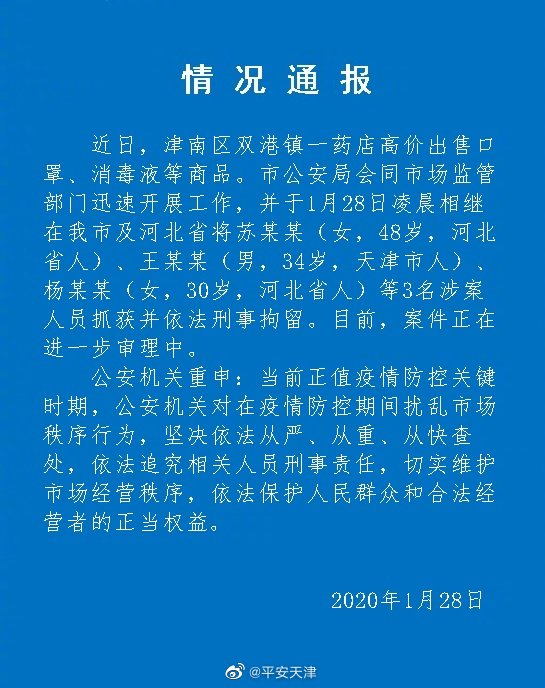 情况通报

近日，津南区双港镇一药店高价出售口罩、消毒液等商品。市公安局会同市场监管部门迅速开展工作，并于1月28日凌晨相继在我市及河北省将苏某某（女，48岁，河北省人）、王某某（男，34岁，天津市人）、杨某某（女，30岁，河北省人）等3名涉案人员抓获并依法刑事拘留。目前，案件正在进一步审理中。

公安机关重申：当前正值疫情防控关键时期，公安机关对在疫情防控期间扰乱市场秩序行为，坚决依法从严、从重、从快查处，依法追究相关人员刑事责任，切实维护市场经营秩序，依法保护人民群众和合法经营者的正当权益。

2020年1月28日

@平安天津